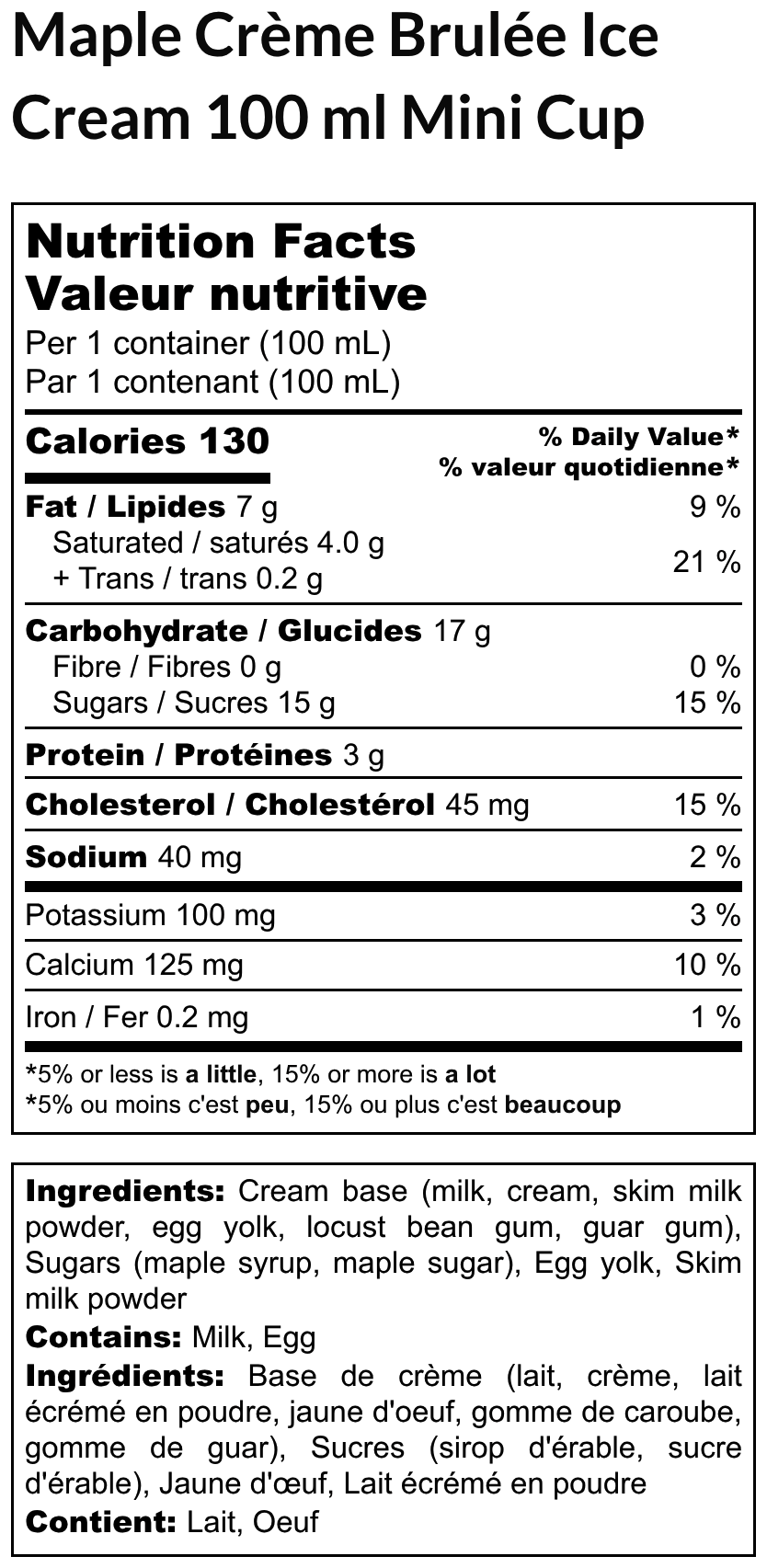 Maple Crème Brulée Ice Cream 100 ml Mini Cup

Nutrition Facts
Valeur nutritive
Per 1 container (100 mL)
Par 1 contenant (100 mL)

Calories 130
% Daily Value*
% valeur quotidienne*

Fat / Lipides 7 g 9 %
Saturated / saturés 4.0 g
+ Trans / trans 0.2 g 21 %

Carbohydrate / Glucides 17 g
Fibre / Fibres 0 g 0 %
Sugars / Sucres 15 g 15 %

Protein / Protéines 3 g

Cholesterol / Cholestérol 45 mg 15 %

Sodium 40 mg 2 %

Potassium 100 mg 3 %

Calcium 125 mg 10 %

Iron / Fer 0.2 mg 1 %

*5% or less is a little, 15% or more is a lot
*5% ou moins c'est peu, 15% ou plus c'est beaucoup

Ingredients: Cream base (milk, cream, skim milk powder, egg yolk, locust bean gum, guar gum), Sugars (maple syrup, maple sugar), Egg yolk, Skim milk powder
Contains: Milk, Egg
Ingrédients: Base de crème (lait, crème, lait écrémé en poudre, jaune d'oeuf, gomme de caroube, gomme de guar), Sucres (sirop d'érable, sucre d'érable), Jaune d'œuf, Lait écrémé en poudre
Contient: Lait, Oeuf